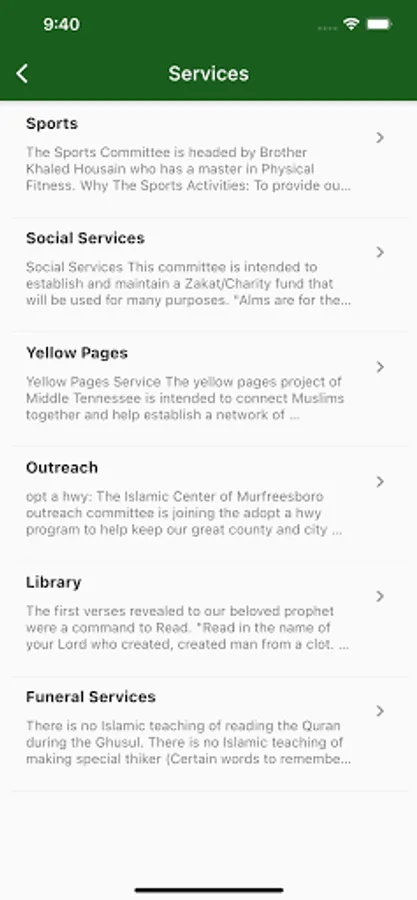 9:40

Services

Sports
The Sports Committee is headed by Brother Khaled Housain who has a master in Physical Fitness. Why The Sports Activities: To provide ou...

Social Services
Social Services This committee is intended to establish and maintain a Zakat/Charity fund that will be used for many purposes. "Alms are for the...

Yellow Pages
Yellow Pages Service The yellow pages project of Middle Tennessee is intended to connect Muslims together and help establish a network of ...

Outreach
opt a hwy: The Islamic Center of Murfreesboro outreach committee is joining the adopt a hwy program to help keep our great county and city ...

Library
The first verses revealed to our beloved prophet were a command to Read. "Read in the name of your Lord who created, created man from a clot. ...

Funeral Services
There is no Islamic teaching of reading the Quran during the Ghusul. There is no Islamic teaching of making special thiker (Certain words to remembe...